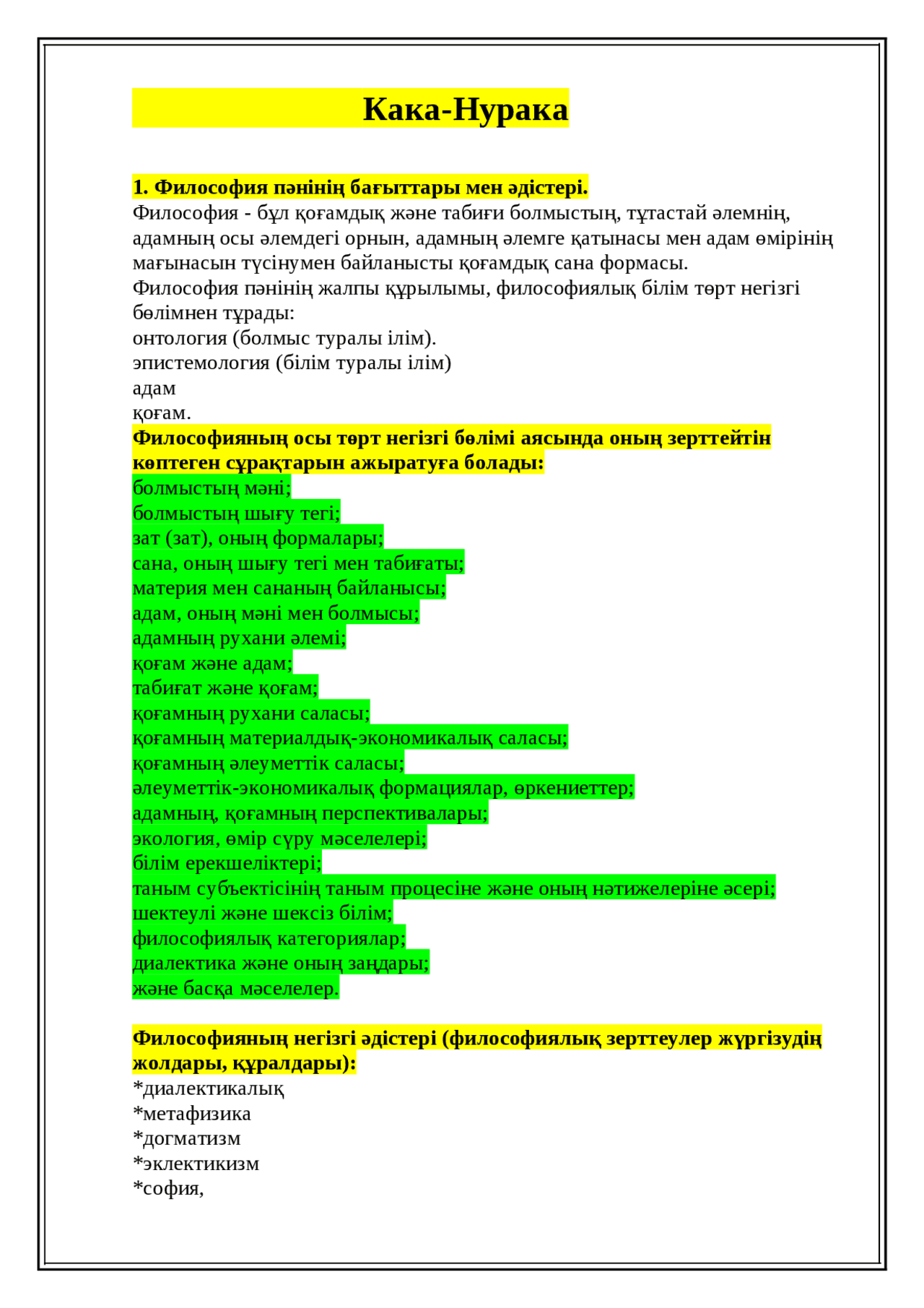 Кака-Нурака

1. Философия пәнінің бағыттары мен әдістері.
Философия - бұл қоғамдық және табиғи болмыстың, тұтастай әлемнің, адамның осы әлемдегі орнын, адамның әлемге қатынасы мен адам өмірінің мағынасын түсінумен байланысты қоғамдық сана формасы.
Философия пәнінің жалпы құрылымы, философиялық білім төрт негізгі бөлімнен тұрады:
онтология (болмыс туралы ілім).
эпистемология (білім туралы ілім)
адам
қоғам.
Философияның осы төрт негізгі бөлімі аясында оның зерттейтін көптеген сұрақтарын ажыратуға болады:
болмыстың мәні;
болмыстың шығу тегі;
зат (зат), оның формалары;
сана, оның шығу тегі мен табиғаты;
материя мен сананың байланысы;
адам, оның мәні мен болмысы;
адамның рухани әлемі;
қоғам және адам;
табиғат және қоғам;
қоғамның рухани саласы;
қоғамның материалдық-экономикалық саласы;
қоғамның әлеуметтік саласы;
әлеуметтік-экономикалық формациялар, өркениеттер;
адамның, қоғамның перспективалары;
экология, өмір сүру мәселелері;
білім ерекшеліктері;
таным субъектісінің таным процесіне және оның нәтижелеріне әсері;
шектеулі және шексіз білім;
философиялық категориялар;
диалектика және оның заңдары;
және басқа мәселелер.

Философияның негізгі әдістері (философиялық зерттеулер жүргізудің жолдары, құралдары):
*диалектикалық
*метафизика
*догматизм
*эклектикизм
*софия,